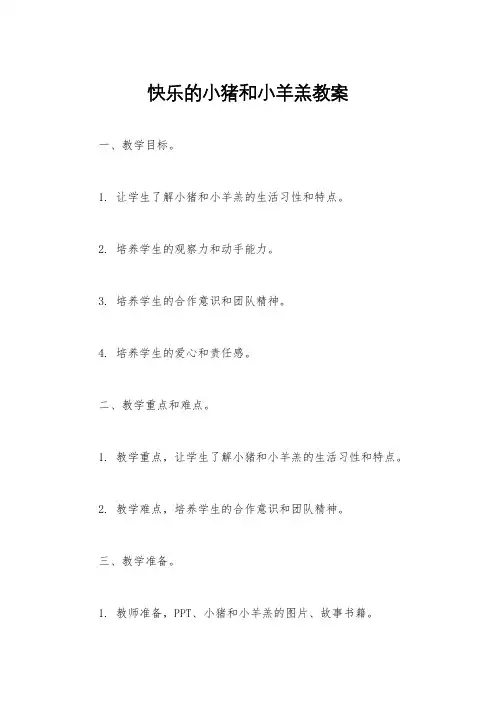 快乐的小猪和小羊羔教案

一、教学目标。

1. 让学生了解小猪和小羊羔的生活习性和特点。

2. 培养学生的观察力和动手能力。

3. 培养学生的合作意识和团队精神。

4. 培养学生的爱心和责任感。

二、教学重点和难点。

1. 教学重点，让学生了解小猪和小羊羔的生活习性和特点。

2. 教学难点，培养学生的合作意识和团队精神。

三、教学准备。

1. 教师准备，PPT、小猪和小羊羔的图片、故事书籍。